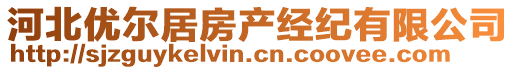 河北优尔居房产经纪有限公司
http://sjzguykelvin.cn.coovee.com